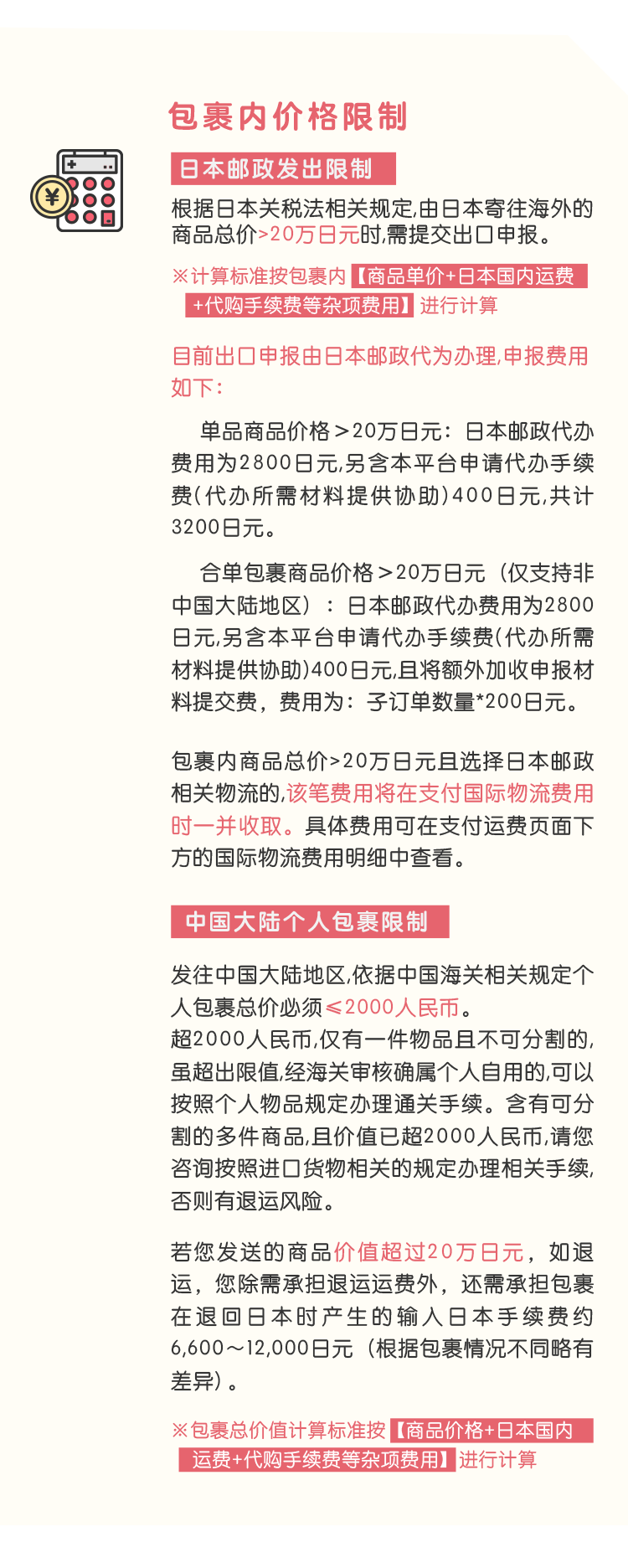 包裹内价格限制

日本邮政发出限制

根据日本关税法相关规定,由日本寄往海外的商品总价>20万日元时,需提交出口申报。

※计算标准按包裹内【商品单价+日本国内运费+代购手续费等杂项费用】进行计算

目前出口申报由日本邮政代为办理,申报费用如下:

单品商品价格＞20万日元:日本邮政代办费用为2800日元,另含本平台申请代办手续费(代办所需材料提供协助)400日元,共计3200日元。

合单包裹商品价格＞20万日元（仅支持非中国大陆地区）:日本邮政代办费用为2800日元,另含本平台申请代办手续费(代办所需材料提供协助)400日元,且将额外加收申报材料提交费，费用为：子订单数量*200日元。

包裹内商品总价>20万日元且选择日本邮政相关物流的,该笔费用将在支付国际物流费用时一并收取。具体费用可在支付运费页面下方的国际物流费用明细中查看。

中国大陆个人包裹限制

发往中国大陆地区,依据中国海关相关规定个人包裹总价必须≤2000人民币。
超2000人民币,仅有一件物品且不可分割的,虽超出限值,经海关审核确属个人自用的,可以按照个人物品规定办理通关手续。含有可分割的多件商品,且价值已超2000人民币,请您咨询按照进口货物相关的规定办理相关手续,否则有退运风险。

若您发送的商品价值超过20万日元，如退运，您除需承担退运运费外，还需承担包裹在退回日本时产生的输入日本手续费约6,600～12,000日元（根据包裹情况不同略有差异）。

※包裹总价值计算标准按【商品价格+日本国内运费+代购手续费等杂项费用】进行计算